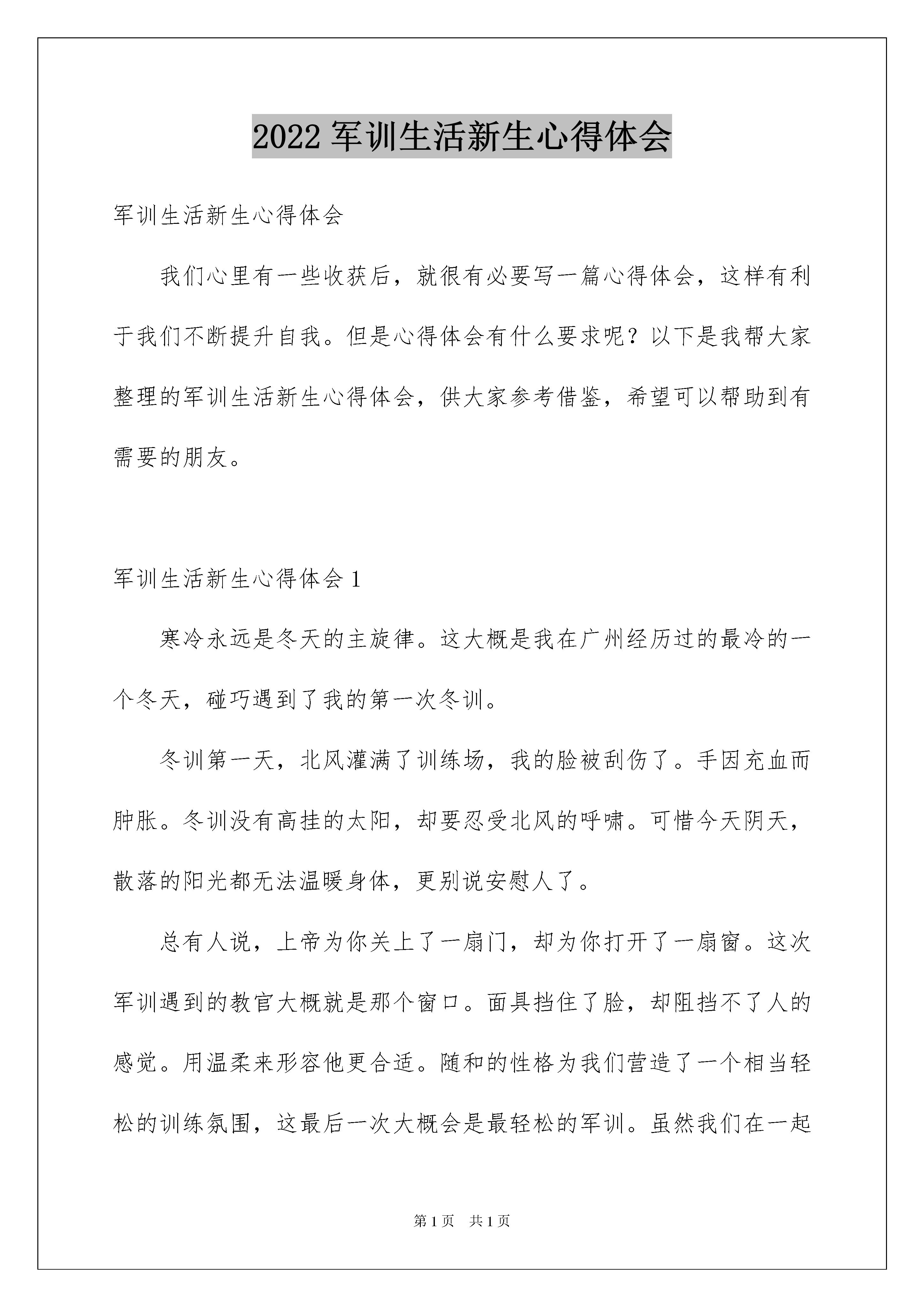 2022 军训生活新生心得体会

军训生活新生心得体会

我们心里有一些收获后，就很有必要写一篇心得体会，这样有利于我们不断提升自我。但是心得体会有什么要求呢？以下是我帮大家整理的军训生活新生心得体会，供大家参考借鉴，希望可以帮助到有需要的朋友。

军训生活新生心得体会 1

寒冷永远是冬天的主旋律。这大概是我在广州经历过的最冷的一个冬天，碰巧遇到了我的第一次冬训。

冬训第一天，北风灌满了训练场，我的脸被刮伤了。手因充血而肿胀。冬训没有高挂的太阳，却要忍受北风的呼啸。可惜今天阴天，散落的阳光都无法温暖身体，更别说安慰人了。

总有人说，上帝为你关上了一扇门，却为你打开了一扇窗。这次军训遇到的教官大概就是那个窗口。面具挡住了脸，却阻挡不了人的感觉。用温柔来形容他更合适。随和的性格为我们营造了一个相当轻松的训练氛围，这最后一次大概会是最轻松的军训。虽然我们在一起

第 1 页　共 1 页